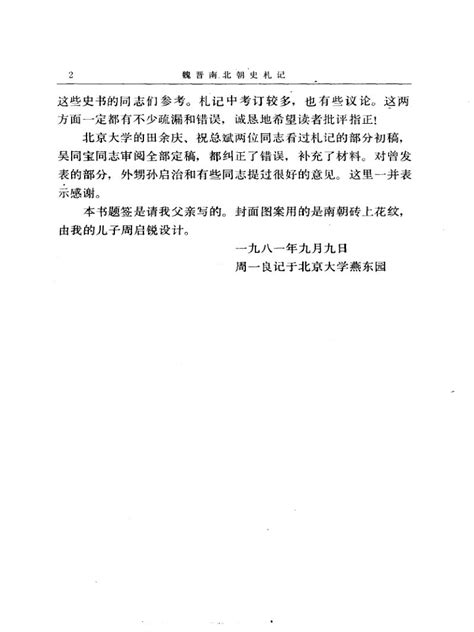 2　　魏晋南北朝史札记

这些史书的同志们参考。札记中考订较多，也有些议论。这两方面一定都有不少疏漏和错误，诚恳地希望读者批评指正！

北京大学的田余庆、祝总斌两位同志看过札记的部分初稿，吴同宝同志审阅全部定稿，都纠正了错误，补充了材料。对曾发表的部分，外甥孙启治和有些同志提过很好的意见。这里一并表示感谢。

本书题签是请我父亲写的。封面图案用的是南朝砖上花纹，由我的儿子周启锐设计。

一九八一年九月九日
周一良记于北京大学燕东园